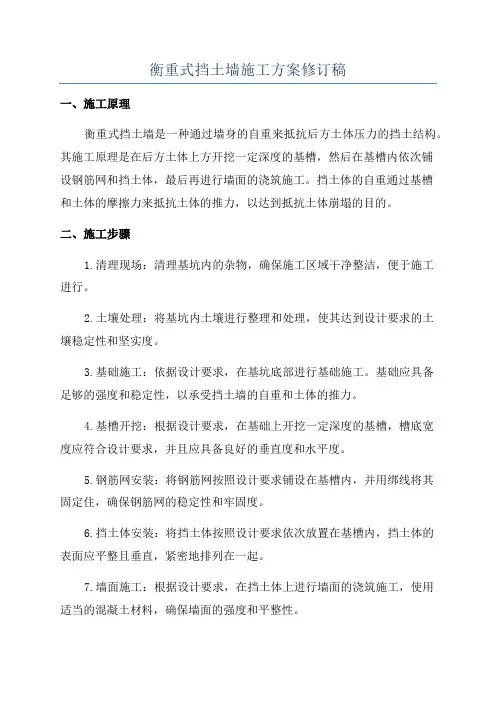 衡重式挡土墙施工方案修订稿

一、施工原理

衡重式挡土墙是一种通过墙身的自重来抵抗后方土体压力的挡土结构。其施工原理是在后方土体上方开挖一定深度的基槽，然后在基槽内依次铺设钢筋网和挡土体，最后再进行墙面的浇筑施工。挡土体的自重通过基槽和土体的摩擦力来抵抗土体的推力，以达到抵抗土体崩塌的目的。

二、施工步骤

1.清理现场：清理基坑内的杂物，确保施工区域干净整洁，便于施工进行。

2.土壤处理：将基坑内土壤进行整理和处理，使其达到设计要求的土壤稳定性和坚实度。

3.基础施工：依据设计要求，在基坑底部进行基础施工。基础应具备足够的强度和稳定性，以承受挡土墙的自重和土体的推力。

4.基槽开挖：根据设计要求，在基础上开挖一定深度的基槽，槽底宽度应符合设计要求，并且应具备良好的垂直度和水平度。

5.钢筋网安装：将钢筋网按照设计要求铺设在基槽内，并用绑线将其固定住，确保钢筋网的稳定性和牢固度。

6.挡土体安装：将挡土体按照设计要求依次放置在基槽内，挡土体的表面应平整且垂直，紧密地排列在一起。

7.墙面施工：根据设计要求，在挡土体上进行墙面的浇筑施工，使用适当的混凝土材料，确保墙面的强度和平整性。